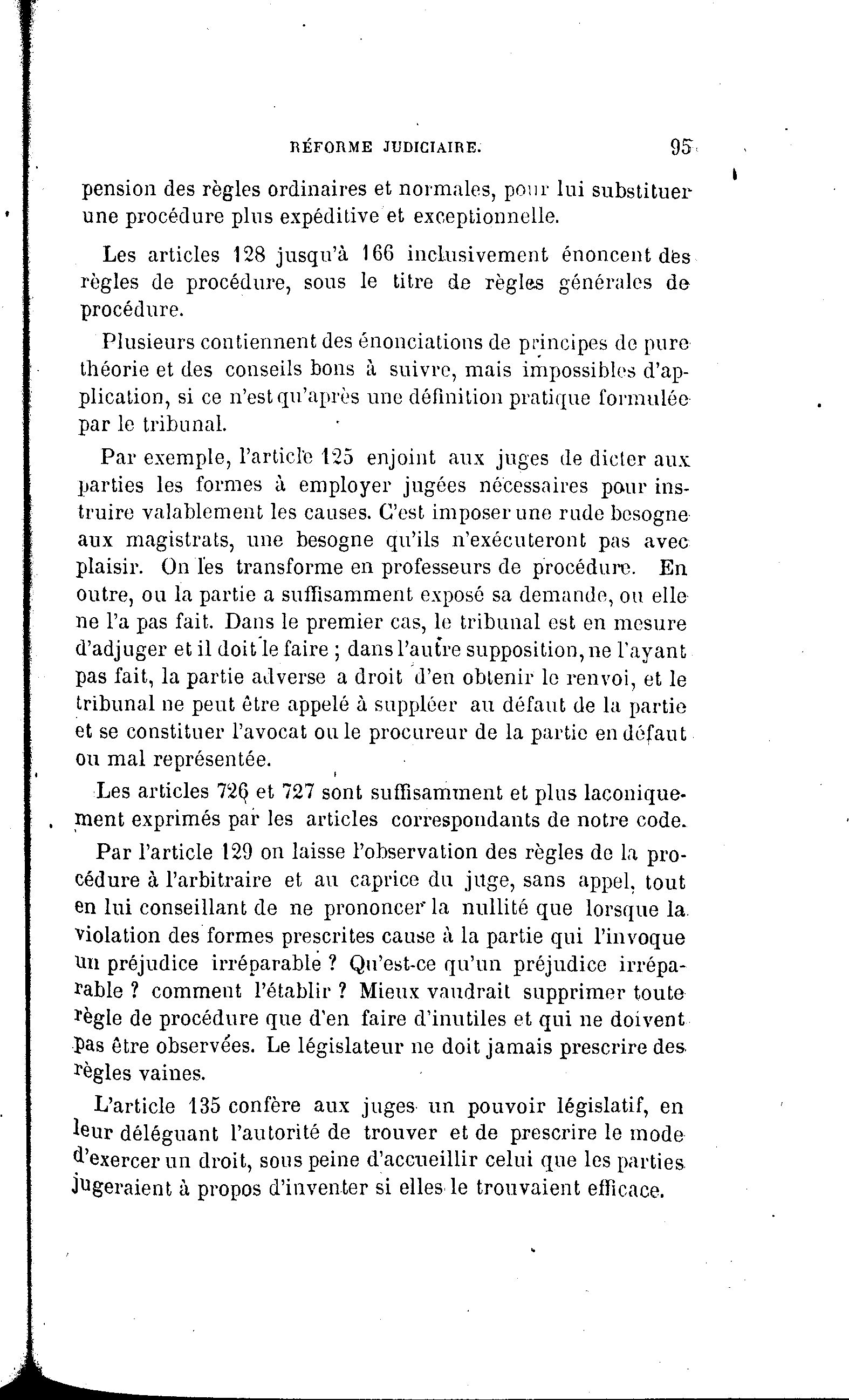 RÉFORME JUDICIAIRE. 95

pension des règles ordinaires et normales, pour lui substituer une procédure plus expéditive et exceptionnelle.

Les articles 128 jusqu'à 166 inclusivement énoncent des règles de procédure, sous le titre de règles générales de procédure.

Plusieurs contiennent des énonciations de principes de pure théorie et des conseils bons à suivre, mais impossibles d'application, si ce n'est qu'après une définition pratique formulée par le tribunal.

Par exemple, l'article 125 enjoint aux juges de dicter aux parties les formes à employer jugées nécessaires pour instruire valablement les causes. C'est imposer une rude besogne aux magistrats, une besogne qu'ils n'exécuteront pas avec plaisir. On les transforme en professeurs de procédure. En outre, ou la partie a suffisamment exposé sa demande, ou elle ne l'a pas fait. Dans le premier cas, le tribunal est en mesure d'adjuger et il doit le faire ; dans l'autre supposition, ne l'ayant pas fait, la partie adverse a droit d'en obtenir le renvoi, et le tribunal ne peut être appelé à suppléer au défaut de la partie et se constituer l'avocat ou le procureur de la partie en défaut ou mal représentée.

Les articles 726 et 727 sont suffisamment et plus laconiquement exprimés par les articles correspondants de notre code.

Par l'article 129 on laisse l'observation des règles de la procédure à l'arbitraire et au caprice du juge, sans appel, tout en lui conseillant de ne prononcer la nullité que lorsque la violation des formes prescrites cause à la partie qui l'invoque un préjudice irréparable ? Qu'est-ce qu'un préjudice irréparable ? comment l'établir ? Mieux vaudrait supprimer toute règle de procédure que d'en faire d'inutiles et qui ne doivent pas être observées. Le législateur ne doit jamais prescrire des règles vaines.

L'article 135 confère aux juges un pouvoir législatif, en leur déléguant l'autorité de trouver et de prescrire le mode d'exercer un droit, sous peine d'accueillir celui que les parties jugeraient à propos d'inventer si elles le trouvaient efficace.